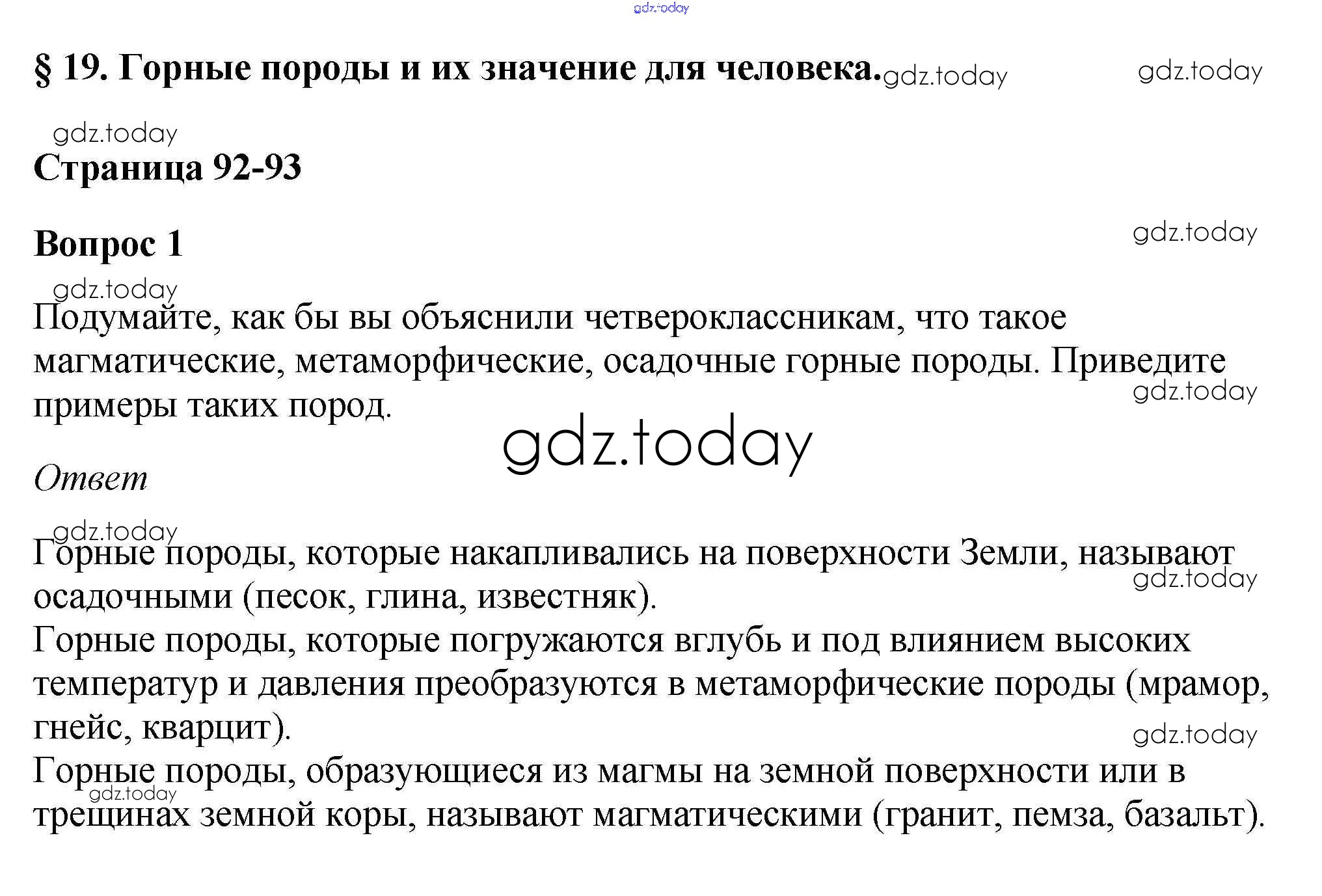 gdz.today

§ 19. Горные породы и их значение для человека. gdz.today gdz.today

gdz.today
Страница 92-93

Вопрос 1 gdz.today

gdz.today
Подумайте, как бы вы объяснили четвероклассникам, что такое магматические, метаморфические, осадочные горные породы. Приведите примеры таких пород. gdz.today

gdz.today

Ответ

gdz.today
Горные породы, которые накапливались на поверхности Земли, называют осадочными (песок, глина, известняк). gdz.today
Горные породы, которые погружаются вглубь и под влиянием высоких температур и давления преобразуются в метаморфические породы (мрамор, гнейс, кварцит). gdz.today
Горные породы, образующиеся из магмы на земной поверхности или в трещинах земной коры, называют магматическими (гранит, пемза, базальт). gdz.today